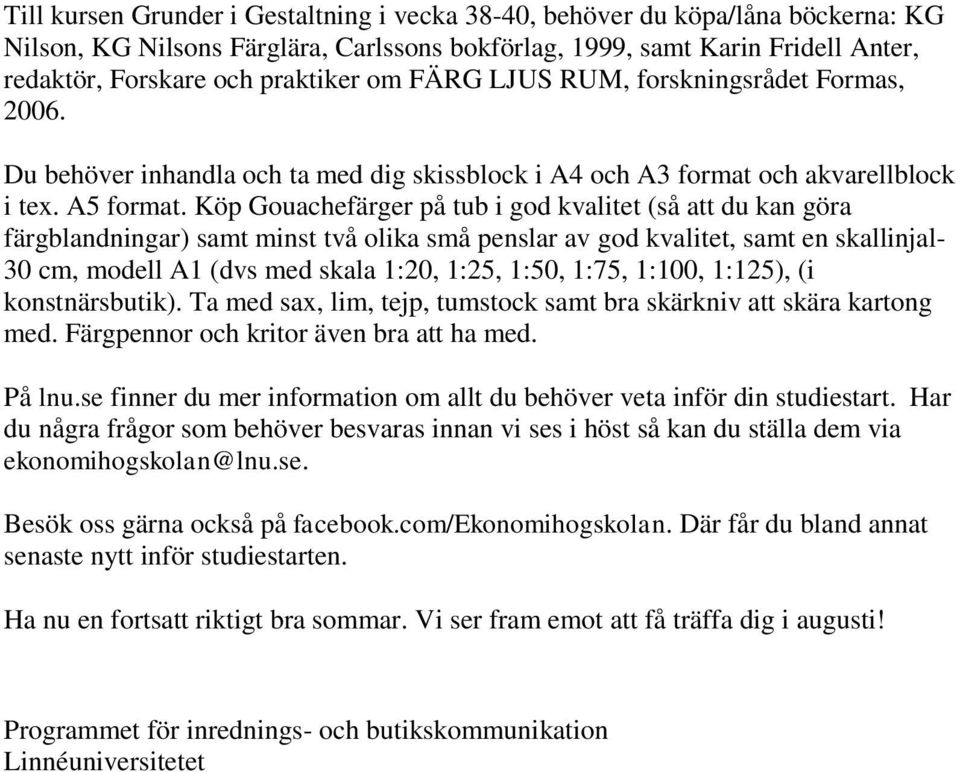 Till kursen Grunder i Gestaltning i vecka 38-40, behöver du köpa/låna böckerna: KG Nilson, KG Nilsons Färglära, Carlssons bokförlag, 1999, samt Karin Fridell Anter, redaktör, Forskare och praktiker om FÄRG LJUS RUM, forskningsrådet Formas, 2006.

Du behöver inhandla och ta med dig skissblock i A4 och A3 format och akvarellblock i tex. A5 format. Köp Gouachefärger på tub i god kvalitet (så att du kan göra färgblandningar) samt minst två olika små penslar av god kvalitet, samt en skallinjal-30 cm, modell A1 (dvs med skala 1:20, 1:25, 1:50, 1:75, 1:100, 1:125), (i konstnärsbutik). Ta med sax, lim, tejp, tumstock samt bra skärkniv att skära kartong med. Färgpennor och kritor även bra att ha med.

På lnu.se finner du mer information om allt du behöver veta inför din studiestart. Har du några frågor som behöver besvaras innan vi ses i höst så kan du ställa dem via ekonomihogskolan@lnu.se.

Besök oss gärna också på facebook.com/Ekonomihogskolan. Där får du bland annat senaste nytt inför studiestarten.

Ha nu en fortsatt riktigt bra sommar. Vi ser fram emot att få träffa dig i augusti!

Programmet för inrednings- och butikskommunikation
Linnéuniversitetet